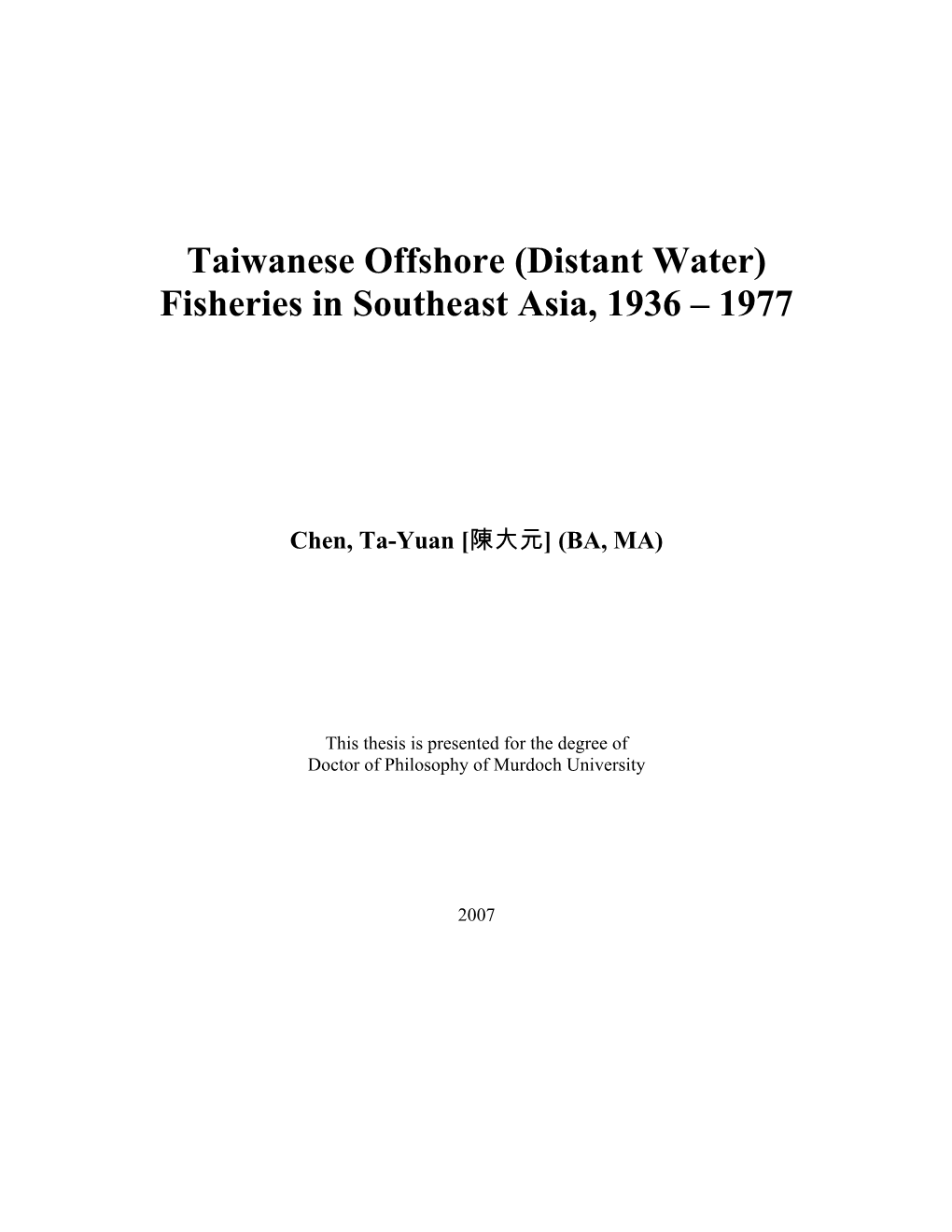 Taiwanese Offshore (Distant Water) Fisheries in Southeast Asia, 1936 – 1977

Chen, Ta-Yuan [陳大元] (BA, MA)

This thesis is presented for the degree of Doctor of Philosophy of Murdoch University

2007